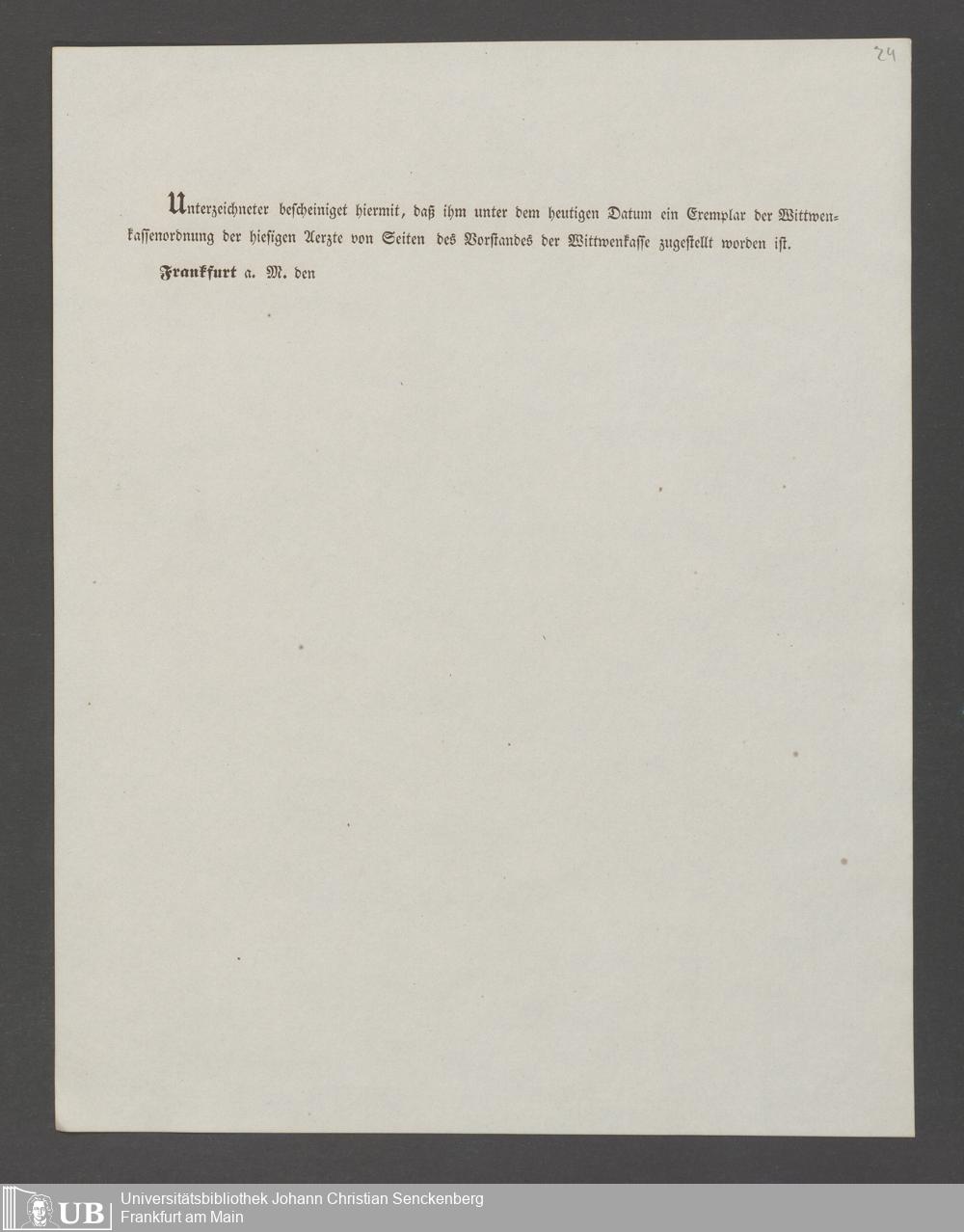 24

Unterzeichneter bescheiniget hiermit, daß ihm unter dem heutigen Datum ein Exemplar der Wittwenkassenordnung der hiesigen Aerzte von Seiten des Vorstandes der Wittwenkasse zugestellt worden ist.

Frankfurt a. M. den

UB Universitätsbibliothek Johann Christian Senckenberg
Frankfurt am Main